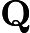 Q